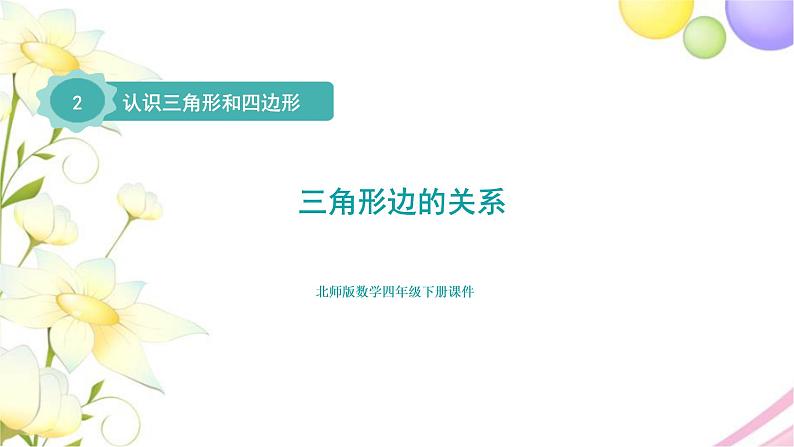 2 认识三角形和四边形

三角形边的关系

北师版数学四年级下册课件